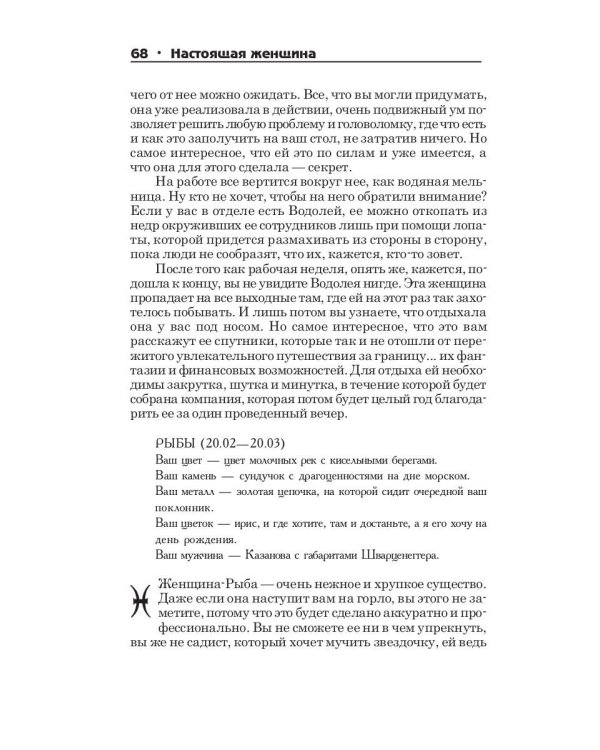 68 · Настоящая женщина

чего от нее можно ожидать. Все, что вы могли придумать, она уже реализовала в действии, очень подвижный ум позволяет решить любую проблему и головоломку, где что есть и как это заполучить на ваш стол, не затратив ничего. Но самое интересное, что ей это по силам и уже имеется, а что она для этого сделала — секрет.

На работе все вертится вокруг нее, как водяная мельница. Ну кто не хочет, чтобы на него обратили внимание? Если у вас в отделе есть Водолей, ее можно откопать из недр окруживших ее сотрудников лишь при помощи лопаты, которой придется размахивать из стороны в сторону, пока люди не сообразят, что их, кажется, кто-то зовет.

После того как рабочая неделя, опять же, кажется, подошла к концу, вы не увидите Водолея нигде. Эта женщина пропадает на все выходные там, где ей на этот раз так захотелось побывать. И лишь потом вы узнаете, что отдыхала она у вас под носом. Но самое интересное, что это вам расскажут ее спутники, которые так и не отошли от пережитого увлекательного путешествия за границу... их фантазии и финансовых возможностей. Для отдыха ей необходимы закрутка, шутка и минутка, в течение которой будет собрана компания, которая потом будет целый год благодарить ее за один проведенный вечер.

РЫБЫ (20.02—20.03)
Ваш цвет — цвет молочных рек с кисельными берегами.
Ваш камень — сундучок с драгоценностями на дне морском.
Ваш металл — золотая цепочка, на которой сидит очередной ваш поклонник.
Ваш цветок — ирис, и где хотите, там и достаньте, а я его хочу на день рождения.
Ваш мужчина — Казанова с габаритами Шварценеггера.

Женщина-Рыба — очень нежное и хрупкое существо. Даже если она наступит вам на горло, вы этого не заметите, потому что это будет сделано аккуратно и профессионально. Вы не сможете ее ни в чем упрекнуть, вы же не садист, который хочет мучить звездочку, ей ведь